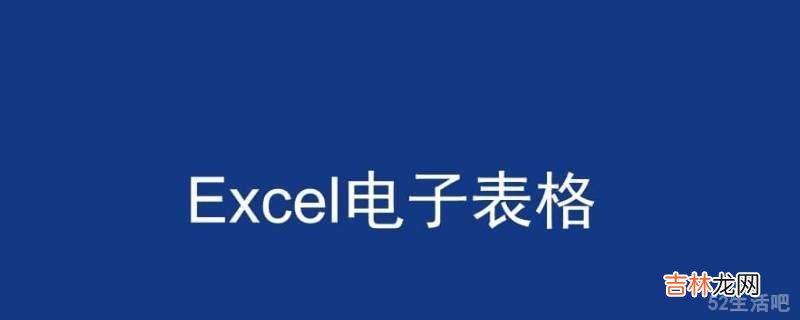 Excel电子表格

吉林龙网
52生活吧